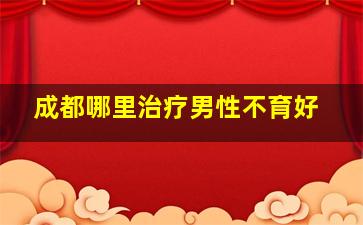 成都哪里治疗男性不育好